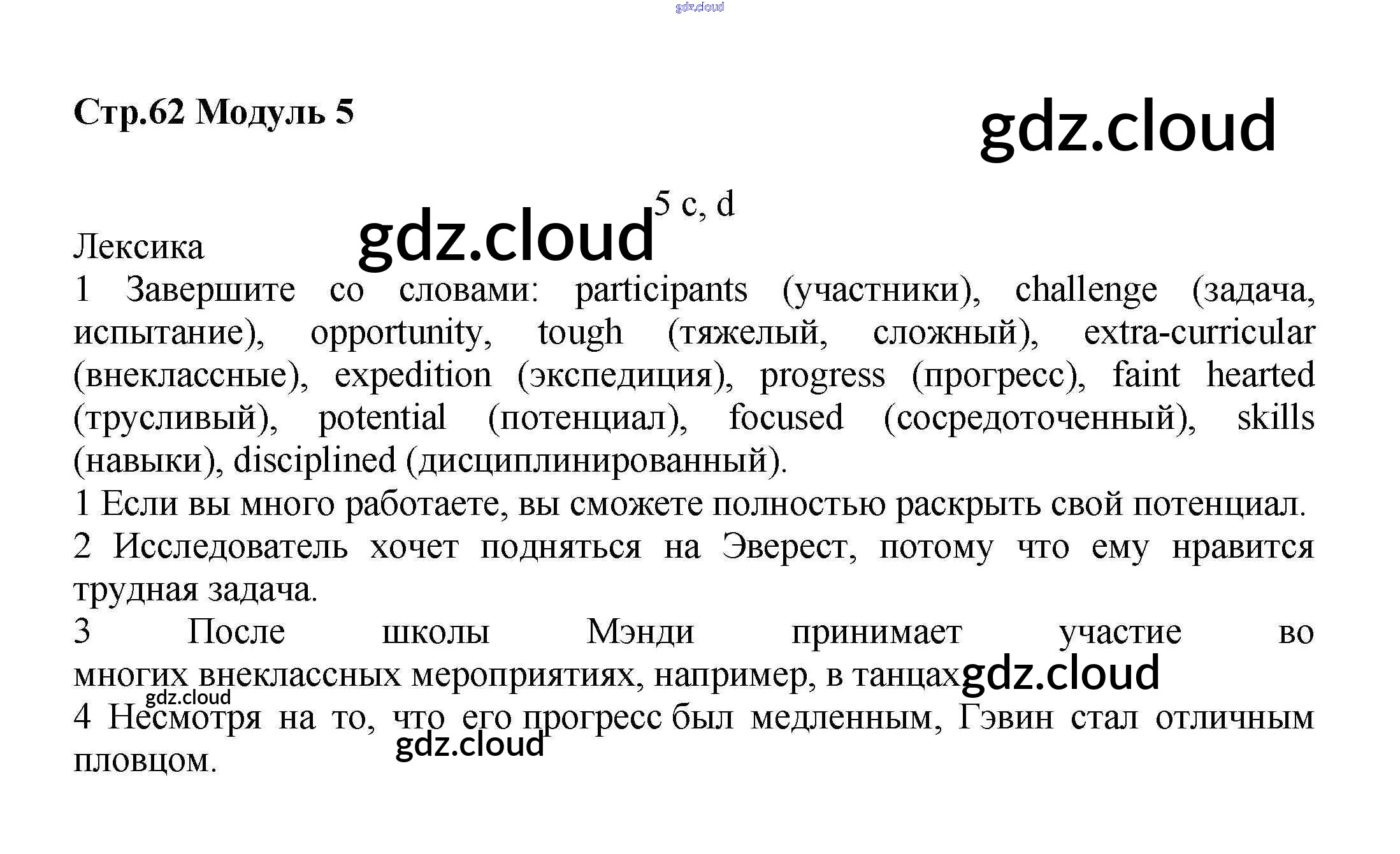 Стр.62 Модуль 5

5 c, d

Лексика

1 Завершите со словами: participants (участники), challenge (задача, испытание), opportunity, tough (тяжелый, сложный), extra-curricular (внеклассные), expedition (экспедиция), progress (прогресс), faint hearted (трусливый), potential (потенциал), focused (сосредоточенный), skills (навыки), disciplined (дисциплинированный).

1 Если вы много работаете, вы сможете полностью раскрыть свой потенциал.

2 Исследователь хочет подняться на Эверест, потому что ему нравится трудная задача.

3 После школы Мэнди принимает участие во многих внеклассных мероприятиях, например, в танцах

4 Несмотря на то, что его прогресс был медленным, Гэвин стал отличным пловцом.

gdz.cloud